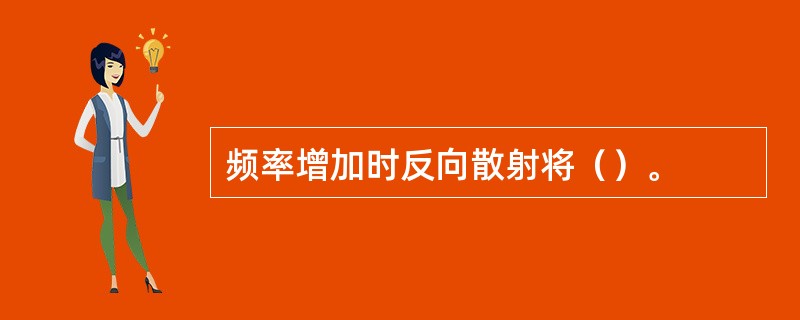 频率增加时反向散射将（）。